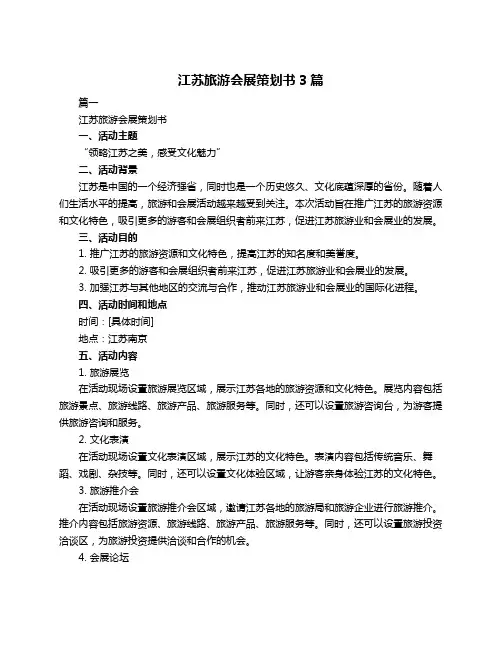 江苏旅游会展策划书 3 篇

篇一

江苏旅游会展策划书

一、活动主题

“领略江苏之美，感受文化魅力”

二、活动背景

江苏是中国的一个经济强省，同时也是一个历史悠久、文化底蕴深厚的省份。随着人们生活水平的提高，旅游和会展活动越来越受到关注。本次活动旨在推广江苏的旅游资源和文化特色，吸引更多的游客和会展组织者前来江苏，促进江苏旅游业和会展业的发展。

三、活动目的

1. 推广江苏的旅游资源和文化特色，提高江苏的知名度和美誉度。

2. 吸引更多的游客和会展组织者前来江苏，促进江苏旅游业和会展业的发展。

3. 加强江苏与其他地区的交流与合作，推动江苏旅游业和会展业的国际化进程。

四、活动时间和地点

时间：[具体时间]

地点：江苏南京

五、活动内容

1. 旅游展览

在活动现场设置旅游展览区域，展示江苏各地的旅游资源和文化特色。展览内容包括旅游景点、旅游线路、旅游产品、旅游服务等。同时，还可以设置旅游咨询台，为游客提供旅游咨询和服务。

2. 文化表演

在活动现场设置文化表演区域，展示江苏的文化特色。表演内容包括传统音乐、舞蹈、戏剧、杂技等。同时，还可以设置文化体验区域，让游客亲身体验江苏的文化特色。

3. 旅游推介会

在活动现场设置旅游推介会区域，邀请江苏各地的旅游局和旅游企业进行旅游推介。推介内容包括旅游资源、旅游线路、旅游产品、旅游服务等。同时，还可以设置旅游投资洽谈区，为旅游投资提供洽谈和合作的机会。

4. 会展论坛